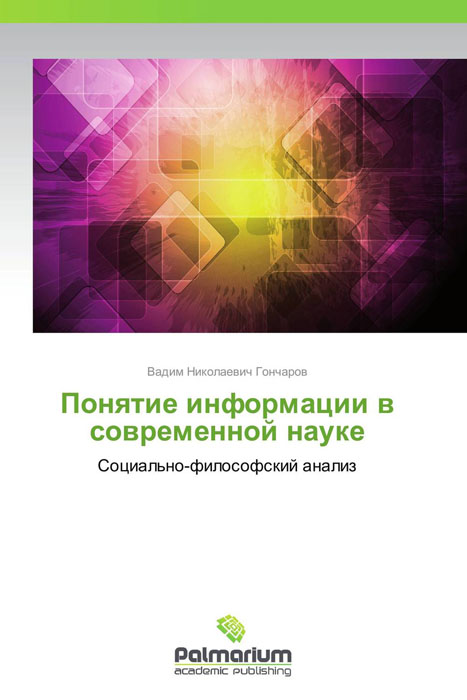 Вадим Николаевич Гончаров

Понятие информации в современной науке

Социально-философский анализ

Palmarium
academic publishing